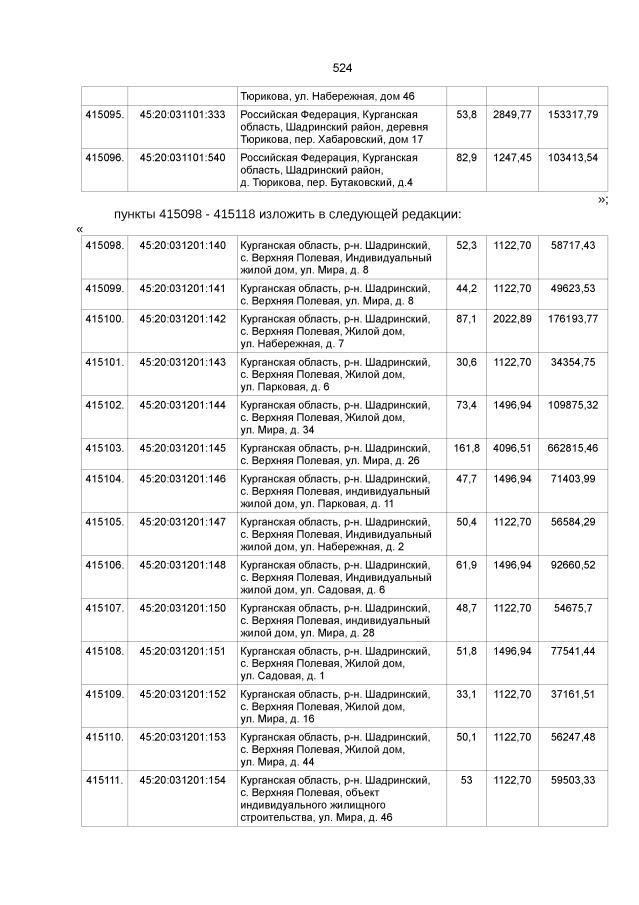 524

|  |  | Тюрикова, ул. Набережная, дом 46 |  |  |  |
|---|---|---|---|---|---|
| 415095. | 45:20:031101:333 | Российская Федерация, Курганская область, Шадринский район, деревня Тюрикова, пер. Хабаровский, дом 17 | 53,8 | 2849,77 | 153317,79 |
| 415096. | 45:20:031101:540 | Российская Федерация, Курганская область, Шадринский район, д. Тюрикова, пер. Бутаковский, д.4 | 82,9 | 1247,45 | 103413,54 |

»;

пункты 415098 - 415118 изложить в следующей редакции:

«

| 415098. | 45:20:031201:140 | Курганская область, р-н. Шадринский, с. Верхняя Полевая, Индивидуальный жилой дом, ул. Мира, д. 8 | 52,3 | 1122,70 | 58717,43 |
|---|---|---|---|---|---|
| 415099. | 45:20:031201:141 | Курганская область, р-н. Шадринский, с. Верхняя Полевая, ул. Мира, д. 8 | 44,2 | 1122,70 | 49623,53 |
| 415100. | 45:20:031201:142 | Курганская область, р-н. Шадринский, с. Верхняя Полевая, Жилой дом, ул. Набережная, д. 7 | 87,1 | 2022,89 | 176193,77 |
| 415101. | 45:20:031201:143 | Курганская область, р-н. Шадринский, с. Верхняя Полевая, Жилой дом, ул. Парковая, д. 6 | 30,6 | 1122,70 | 34354,75 |
| 415102. | 45:20:031201:144 | Курганская область, р-н. Шадринский, с. Верхняя Полевая, Жилой дом, ул. Мира, д. 34 | 73,4 | 1496,94 | 109875,32 |
| 415103. | 45:20:031201:145 | Курганская область, р-н. Шадринский, с. Верхняя Полевая, ул. Мира, д. 26 | 161,8 | 4096,51 | 662815,46 |
| 415104. | 45:20:031201:146 | Курганская область, р-н. Шадринский, с. Верхняя Полевая, индивидуальный жилой дом, ул. Парковая, д. 11 | 47,7 | 1496,94 | 71403,99 |
| 415105. | 45:20:031201:147 | Курганская область, р-н. Шадринский, с. Верхняя Полевая, Индивидуальный жилой дом, ул. Набережная, д. 2 | 50,4 | 1122,70 | 56584,29 |
| 415106. | 45:20:031201:148 | Курганская область, р-н. Шадринский, с. Верхняя Полевая, Индивидуальный жилой дом, ул. Садовая, д. 6 | 61,9 | 1496,94 | 92660,52 |
| 415107. | 45:20:031201:150 | Курганская область, р-н. Шадринский, с. Верхняя Полевая, индивидуальный жилой дом, ул. Мира, д. 28 | 48,7 | 1122,70 | 54675,7 |
| 415108. | 45:20:031201:151 | Курганская область, р-н. Шадринский, с. Верхняя Полевая, Жилой дом, ул. Садовая, д. 1 | 51,8 | 1496,94 | 77541,44 |
| 415109. | 45:20:031201:152 | Курганская область, р-н. Шадринский, с. Верхняя Полевая, Жилой дом, ул. Мира, д. 16 | 33,1 | 1122,70 | 37161,51 |
| 415110. | 45:20:031201:153 | Курганская область, р-н. Шадринский, с. Верхняя Полевая, Жилой дом, ул. Мира, д. 44 | 50,1 | 1122,70 | 56247,48 |
| 415111. | 45:20:031201:154 | Курганская область, р-н. Шадринский, с. Верхняя Полевая, объект индивидуального жилищного строительства, ул. Мира, д. 46 | 53 | 1122,70 | 59503,33 |